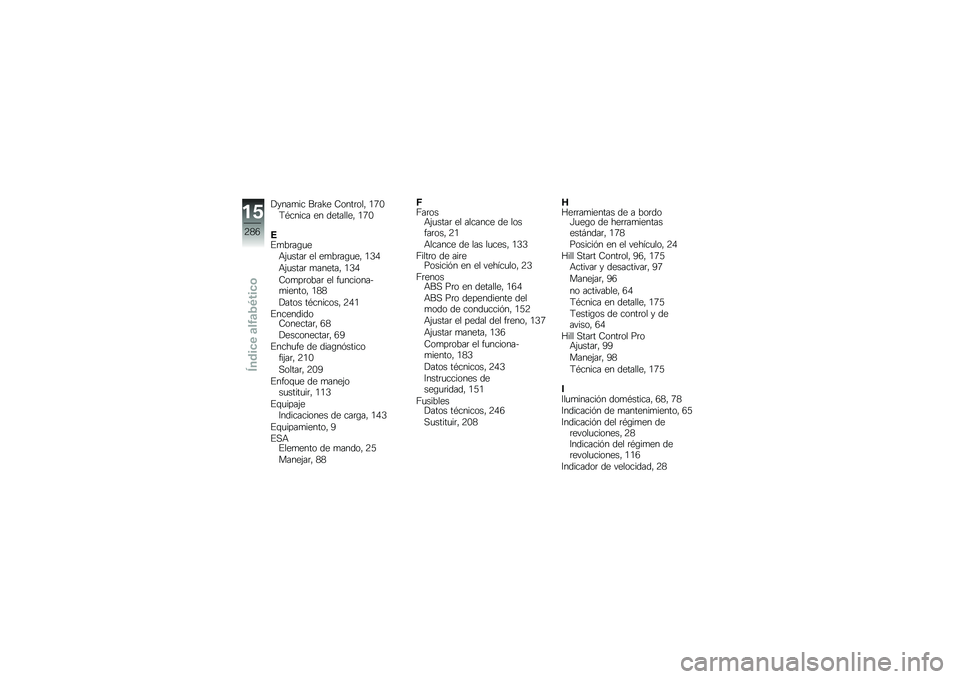 15
286
Índice alfabético

Dynamic Brake Control, 170
Técnica en detalle, 170

E
Embrague
Ajustar el embrague, 134
Ajustar maneta, 134
Comprobar el funcionamiento, 188
Datos técnicos, 241
Encendido
Conectar, 68
Desconectar, 69
Enchufe de diagnóstico
fijar, 210
Soltar, 209
Enfoque de manejo
sustituir, 113
Equipaje
Indicaciones de carga, 143
Equipamiento, 9
ESA
Elemento de mando, 25
Manejar, 88

F
Faros
Ajustar el alcance de los faros, 21
Alcance de las luces, 133
Filtro de aire
Posición en el vehículo, 23
Frenos
ABS Pro en detalle, 164
ABS Pro dependiente del modo de conducción, 152
Ajustar el pedal del freno, 137
Ajustar maneta, 136
Comprobar el funcionamiento, 183
Datos técnicos, 243
Instrucciones de seguridad, 151
Fusibles
Datos técnicos, 246
Sustituir, 208

H
Herramientas de a bordo
Juego de herramientas estándar, 178
Posición en el vehículo, 24
Hill Start Control, 96, 175
Activar y desactivar, 97
Manejar, 96
no activable, 64
Técnica en detalle, 175
Testigos de control y de aviso, 64
Hill Start Control Pro
Ajustar, 99
Manejar, 98
Técnica en detalle, 175

I
Iluminación doméstica, 68, 78
Indicación de mantenimiento, 65
Indicación del régimen de revoluciones, 28
Indicación del régimen de revoluciones, 116
Indicador de velocidad, 28

carmanualsonline.info